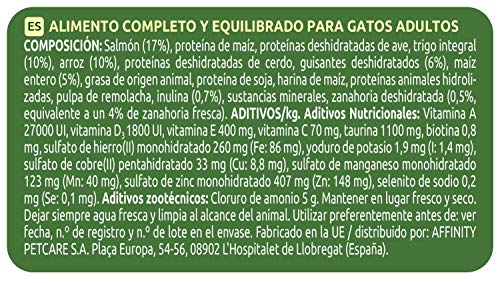 ES ALIMENTO COMPLETO Y EQUILIBRADO PARA GATOS ADULTOS

COMPOSICIÓN: Salmón (17%), proteína de maíz, proteínas deshidratadas de ave, trigo integral (10%), arroz (10%), proteínas deshidratadas de cerdo, guisantes deshidratados (6%), maíz entero (5%), grasa de origen animal, proteína de soja, harina de maíz, proteínas animales hidrolizadas, pulpa de remolacha, inulina (0,7%), sustancias minerales, zanahoria deshidratada (0,5%, equivalente a un 4% de zanahoria fresca). ADITIVOS/kg. Aditivos Nutricionales: Vitamina A 27000 UI, vitamina $D_3$ 1800 UI, vitamina E 400 mg, vitamina C 70 mg, taurina 1100 mg, biotina 0,8 mg, sulfato de hierro(II) monohidratado 260 mg (Fe: 86 mg), yoduro de potasio 1,9 mg (I: 1,4 mg), sulfato de cobre(II) pentahidratado 33 mg (Cu: 8,8 mg), sulfato de manganeso monohidratado 123 mg (Mn: 40 mg), sulfato de zinc monohidratado 407 mg (Zn: 148 mg), selenito de sodio 0,2 mg (Se: 0,1 mg). Aditivos zootécnicos: Cloruro de amonio 5 g. Mantener en lugar fresco y seco. Dejar siempre agua fresca y limpia al alcance del animal. Utilizar preferentemente antes de: ver fecha, n.º de registro y n.º de lote en el envase. Fabricado en la UE / distribuido por: AFFINITY PETCARE S.A. Plaça Europa, 54-56, 08902 L'Hospitalet de Llobregat (España).